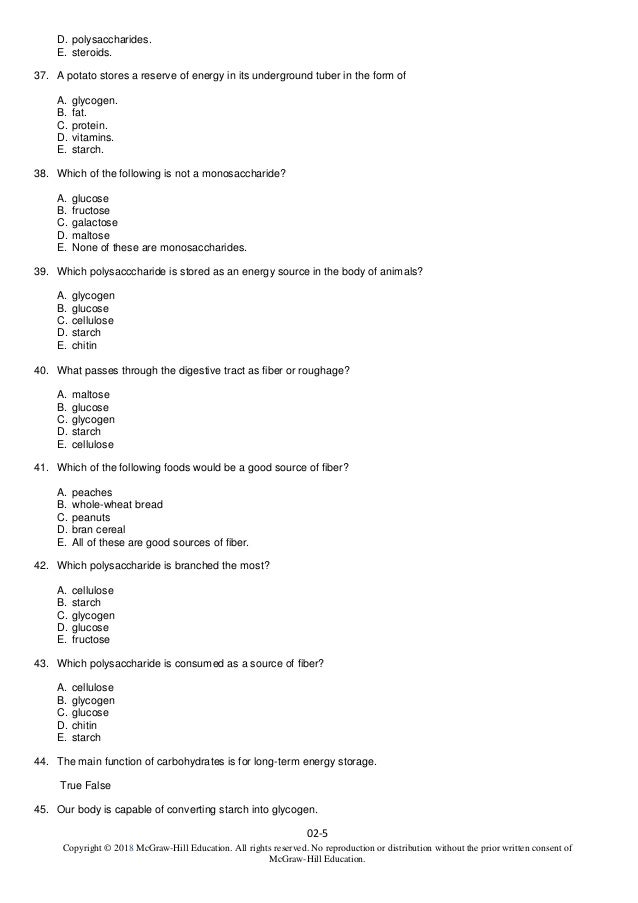 D. polysaccharides.
E. steroids.

37. A potato stores a reserve of energy in its underground tuber in the form of

A. glycogen.
B. fat.
C. protein.
D. vitamins.
E. starch.

38. Which of the following is not a monosaccharide?

A. glucose
B. fructose
C. galactose
D. maltose
E. None of these are monosaccharides.

39. Which polysacccharide is stored as an energy source in the body of animals?

A. glycogen
B. glucose
C. cellulose
D. starch
E. chitin

40. What passes through the digestive tract as fiber or roughage?

A. maltose
B. glucose
C. glycogen
D. starch
E. cellulose

41. Which of the following foods would be a good source of fiber?

A. peaches
B. whole-wheat bread
C. peanuts
D. bran cereal
E. All of these are good sources of fiber.

42. Which polysaccharide is branched the most?

A. cellulose
B. starch
C. glycogen
D. glucose
E. fructose

43. Which polysaccharide is consumed as a source of fiber?

A. cellulose
B. glycogen
C. glucose
D. chitin
E. starch

44. The main function of carbohydrates is for long-term energy storage.

True False

45. Our body is capable of converting starch into glycogen.

02-5
Copyright © 2018 McGraw-Hill Education. All rights reserved. No reproduction or distribution without the prior written consent of McGraw-Hill Education.